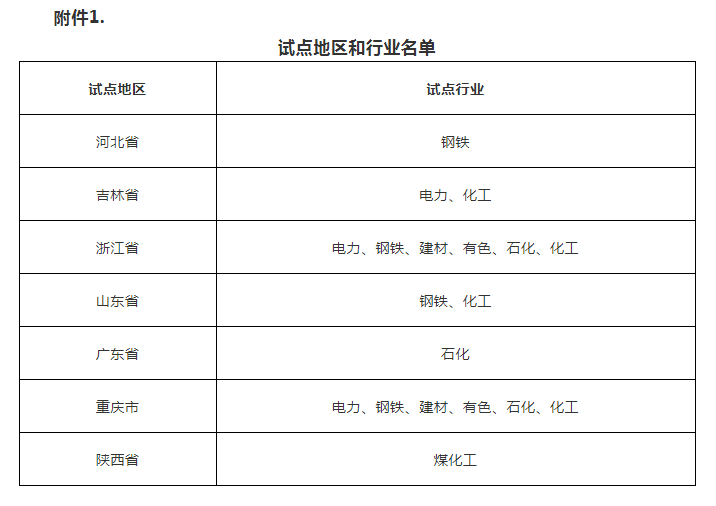 附件1.

试点地区和行业名单

| 试点地区 | 试点行业 |
|---|---|
| 河北省 | 钢铁 |
| 吉林省 | 电力、化工 |
| 浙江省 | 电力、钢铁、建材、有色、石化、化工 |
| 山东省 | 钢铁、化工 |
| 广东省 | 石化 |
| 重庆市 | 电力、钢铁、建材、有色、石化、化工 |
| 陕西省 | 煤化工 |